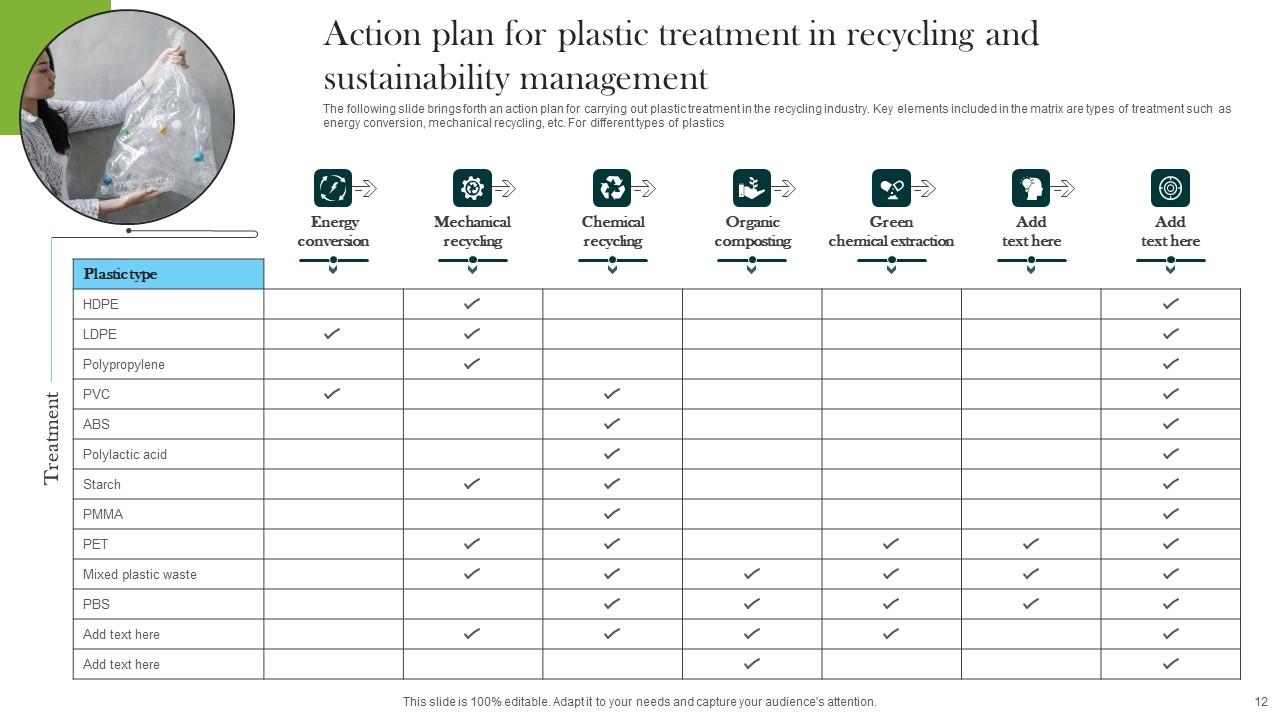 Action plan for plastic treatment in recycling and sustainability management

The following slide brings forth an action plan for carrying out plastic treatment in the recycling industry. Key elements included in the matrix are types of treatment such as energy conversion, mechanical recycling, etc. For different types of plastics

Treatment

| Plastic type | Energy conversion | Mechanical recycling | Chemical recycling | Organic composting | Green chemical extraction | Add text here | Add text here |
|---|---|---|---|---|---|---|---|
| HDPE | | ✓ | | | | | ✓ |
| LDPE | ✓ | ✓ | | | | | ✓ |
| Polypropylene | | ✓ | | | | | ✓ |
| PVC | ✓ | | ✓ | | | | ✓ |
| ABS | | | ✓ | | | | ✓ |
| Polylactic acid | | | ✓ | | | | ✓ |
| Starch | | ✓ | ✓ | | | | ✓ |
| PMMA | | | ✓ | | | | ✓ |
| PET | | ✓ | ✓ | | ✓ | ✓ | ✓ |
| Mixed plastic waste | | ✓ | ✓ | ✓ | ✓ | ✓ | ✓ |
| PBS | | | ✓ | ✓ | ✓ | ✓ | ✓ |
| Add text here | | ✓ | ✓ | ✓ | ✓ | | ✓ |
| Add text here | | | | ✓ | | | ✓ |

This slide is 100% editable. Adapt it to your needs and capture your audience's attention.

12